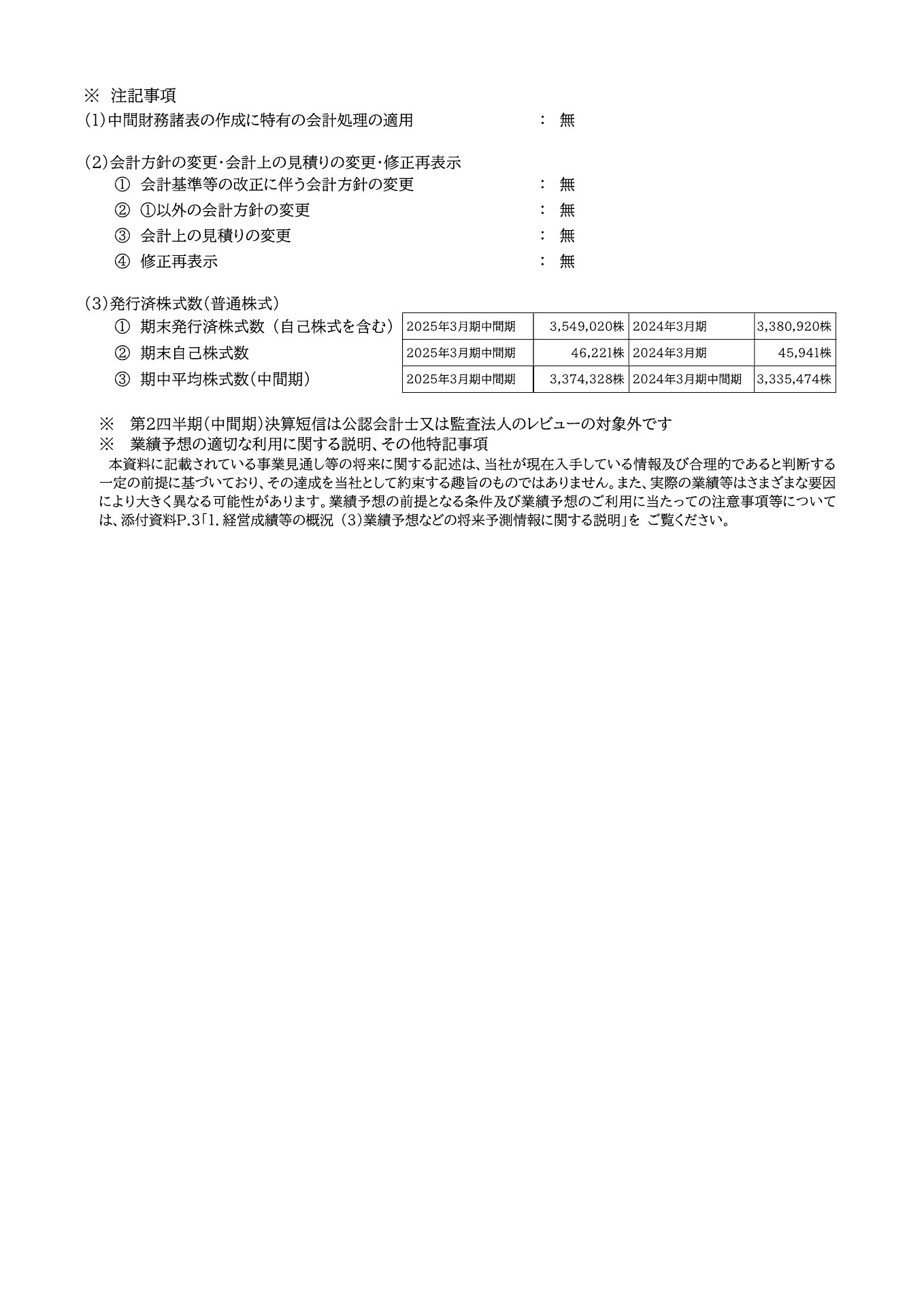 ※ 注記事項
(1)中間財務諸表の作成に特有の会計処理の適用 ： 無

(2)会計方針の変更・会計上の見積りの変更・修正再表示
① 会計基準等の改正に伴う会計方針の変更 ： 無
② ①以外の会計方針の変更 ： 無
③ 会計上の見積りの変更 ： 無
④ 修正再表示 ： 無

(3)発行済株式数(普通株式)

| | | | | |
|---|---|---|---|---|
| ① 期末発行済株式数（自己株式を含む） | 2025年3月期中間期 | 3,549,020株 | 2024年3月期 | 3,380,920株 |
| ② 期末自己株式数 | 2025年3月期中間期 | 46,221株 | 2024年3月期 | 45,941株 |
| ③ 期中平均株式数(中間期) | 2025年3月期中間期 | 3,374,328株 | 2024年3月期中間期 | 3,335,474株 |

※ 第2四半期(中間期)決算短信は公認会計士又は監査法人のレビューの対象外です
※ 業績予想の適切な利用に関する説明、その他特記事項
本資料に記載されている事業見通し等の将来に関する記述は、当社が現在入手している情報及び合理的であると判断する一定の前提に基づいており、その達成を当社として約束する趣旨のものではありません。また、実際の業績等はさまざまな要因により大きく異なる可能性があります。業績予想の前提となる条件及び業績予想のご利用に当たっての注意事項等については、添付資料P.3「1.経営成績等の概況 (3)業績予想などの将来予測情報に関する説明」を ご覧ください。